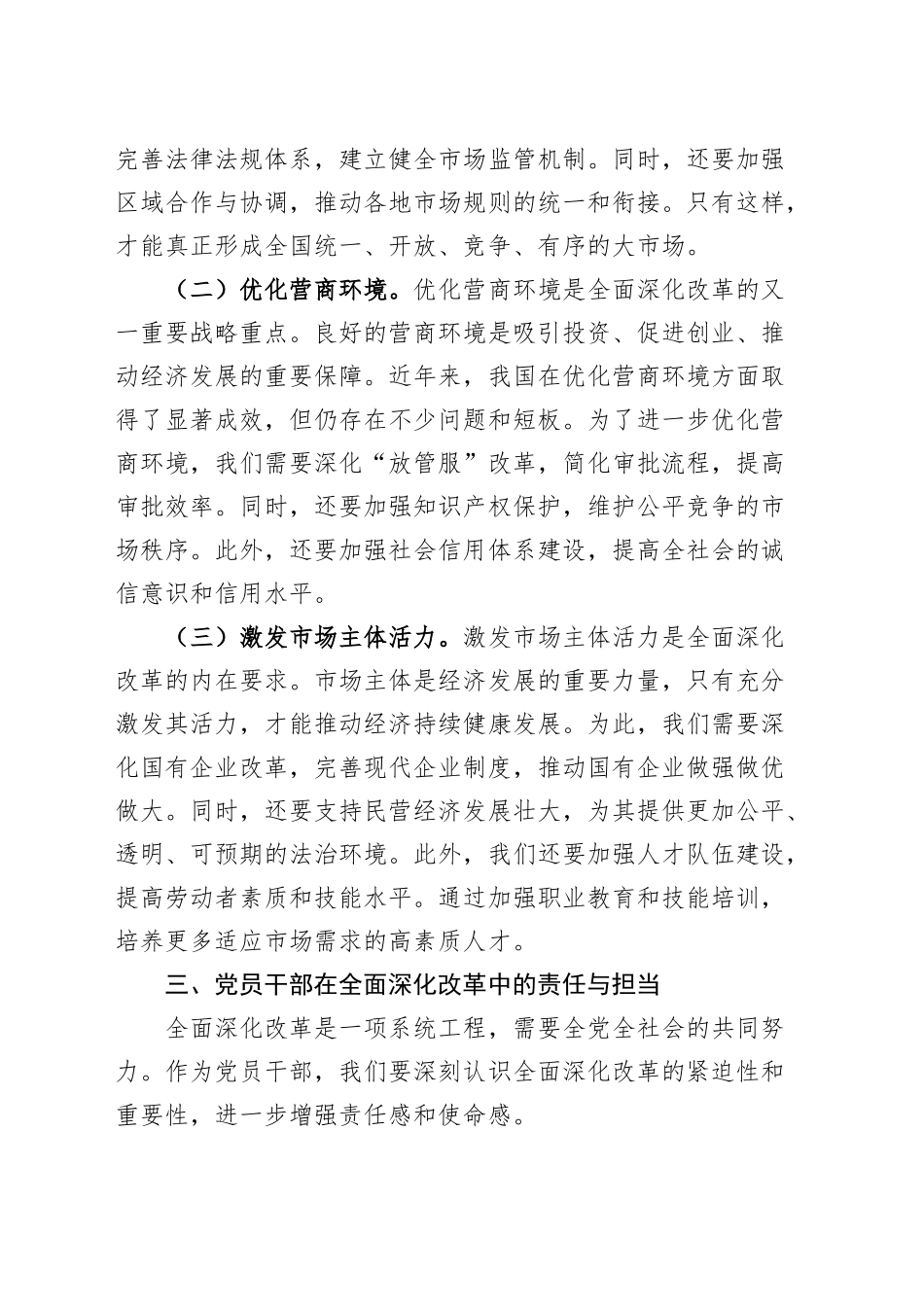 完善法律法规体系，建立健全市场监管机制。同时，还要加强区域合作与协调，推动各地市场规则的统一和衔接。只有这样，才能真正形成全国统一、开放、竞争、有序的大市场。

（二）优化营商环境。优化营商环境是全面深化改革的又一重要战略重点。良好的营商环境是吸引投资、促进创业、推动经济发展的重要保障。近年来，我国在优化营商环境方面取得了显著成效，但仍存在不少问题和短板。为了进一步优化营商环境，我们需要深化“放管服”改革，简化审批流程，提高审批效率。同时，还要加强知识产权保护，维护公平竞争的市场秩序。此外，还要加强社会信用体系建设，提高全社会的诚信意识和信用水平。

（三）激发市场主体活力。激发市场主体活力是全面深化改革的内在要求。市场主体是经济发展的重要力量，只有充分激发其活力，才能推动经济持续健康发展。为此，我们需要深化国有企业改革，完善现代企业制度，推动国有企业做强做优做大。同时，还要支持民营经济发展壮大，为其提供更加公平、透明、可预期的法治环境。此外，我们还要加强人才队伍建设，提高劳动者素质和技能水平。通过加强职业教育和技能培训，培养更多适应市场需求的高素质人才。

三、党员干部在全面深化改革中的责任与担当

全面深化改革是一项系统工程，需要全党全社会的共同努力。作为党员干部，我们要深刻认识全面深化改革的紧迫性和重要性，进一步增强责任感和使命感。